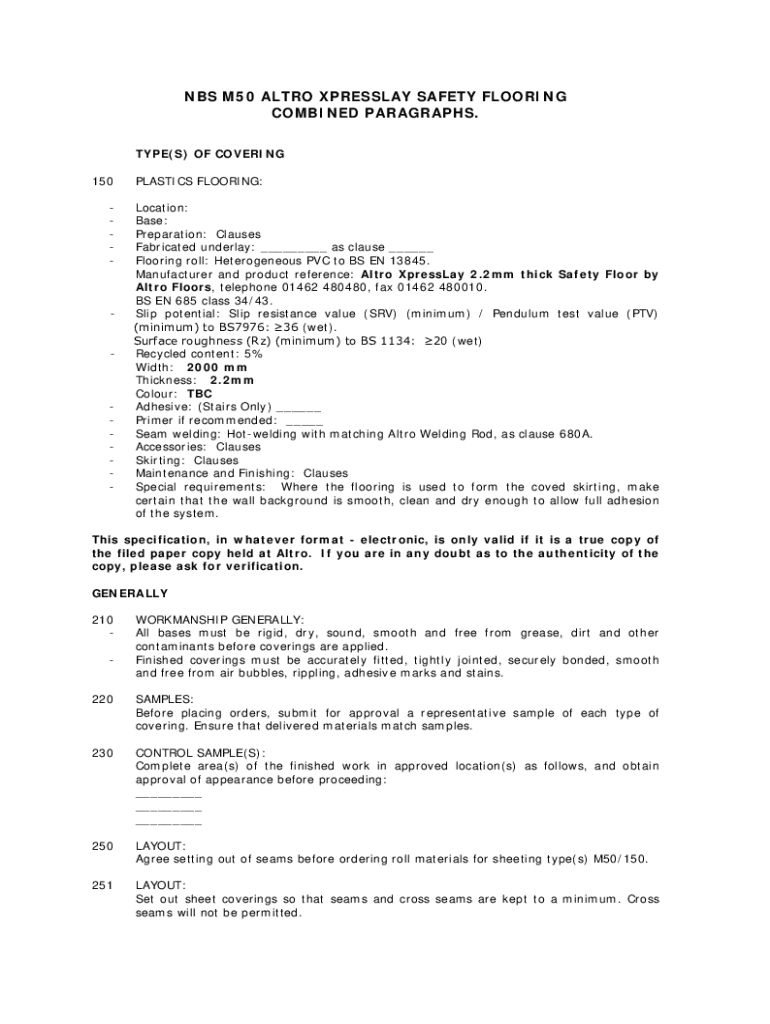 NBS M50 ALTRO XPRESSLAY SAFETY FLOORING
COMBINED PARAGRAPHS.

TYPE(S) OF COVERING

150 PLASTICS FLOORING:

- Location:
- Base:
- Preparation: Clauses
- Fabricated underlay: _________ as clause ______
- Flooring roll: Heterogeneous PVC to BS EN 13845.
Manufacturer and product reference: Altro XpressLay 2.2mm thick Safety Floor by Altro Floors, telephone 01462 480480, fax 01462 480010.
BS EN 685 class 34/43.
- Slip potential: Slip resistance value (SRV) (minimum) / Pendulum test value (PTV) (minimum) to BS7976: ≥36 (wet).
Surface roughness (Rz) (minimum) to BS 1134: ≥20 (wet)
- Recycled content: 5%
Width: 2000 mm
Thickness: 2.2mm
Colour: TBC
- Adhesive: (Stairs Only) ______
- Primer if recommended: _____
- Seam welding: Hot-welding with matching Altro Welding Rod, as clause 680A.
- Accessories: Clauses
- Skirting: Clauses
- Maintenance and Finishing: Clauses
- Special requirements: Where the flooring is used to form the coved skirting, make certain that the wall background is smooth, clean and dry enough to allow full adhesion of the system.

This specification, in whatever format - electronic, is only valid if it is a true copy of the filed paper copy held at Altro. If you are in any doubt as to the authenticity of the copy, please ask for verification.

GENERALLY

210 WORKMANSHIP GENERALLY:
- All bases must be rigid, dry, sound, smooth and free from grease, dirt and other contaminants before coverings are applied.
- Finished coverings must be accurately fitted, tightly jointed, securely bonded, smooth and free from air bubbles, rippling, adhesive marks and stains.

220 SAMPLES:
Before placing orders, submit for approval a representative sample of each type of covering. Ensure that delivered materials match samples.

230 CONTROL SAMPLE(S):
Complete area(s) of the finished work in approved location(s) as follows, and obtain approval of appearance before proceeding:
_________
_________
_________

250 LAYOUT:
Agree setting out of seams before ordering roll materials for sheeting type(s) M50/150.

251 LAYOUT:
Set out sheet coverings so that seams and cross seams are kept to a minimum. Cross seams will not be permitted.